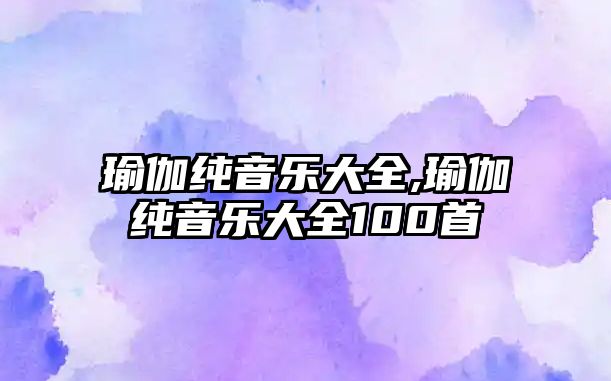 瑜伽纯音乐大全,瑜伽纯音乐大全100首